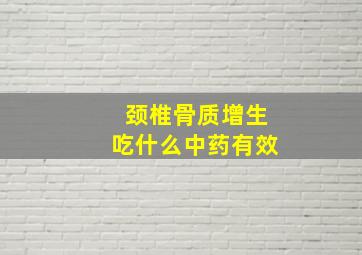 颈椎骨质增生
吃什么中药有效